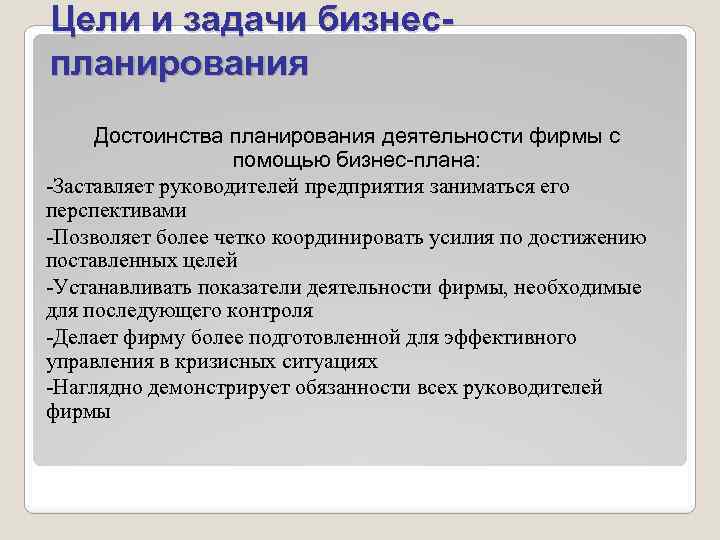 Цели и задачи бизнес-планирования

Достоинства планирования деятельности фирмы с помощью бизнес-плана:

-Заставляет руководителей предприятия заниматься его перспективами

-Позволяет более четко координировать усилия по достижению поставленных целей

-Устанавливать показатели деятельности фирмы, необходимые для последующего контроля

-Делает фирму более подготовленной для эффективного управления в кризисных ситуациях

-Наглядно демонстрирует обязанности всех руководителей фирмы